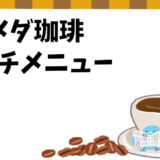 メダ珈琲
チメニュー